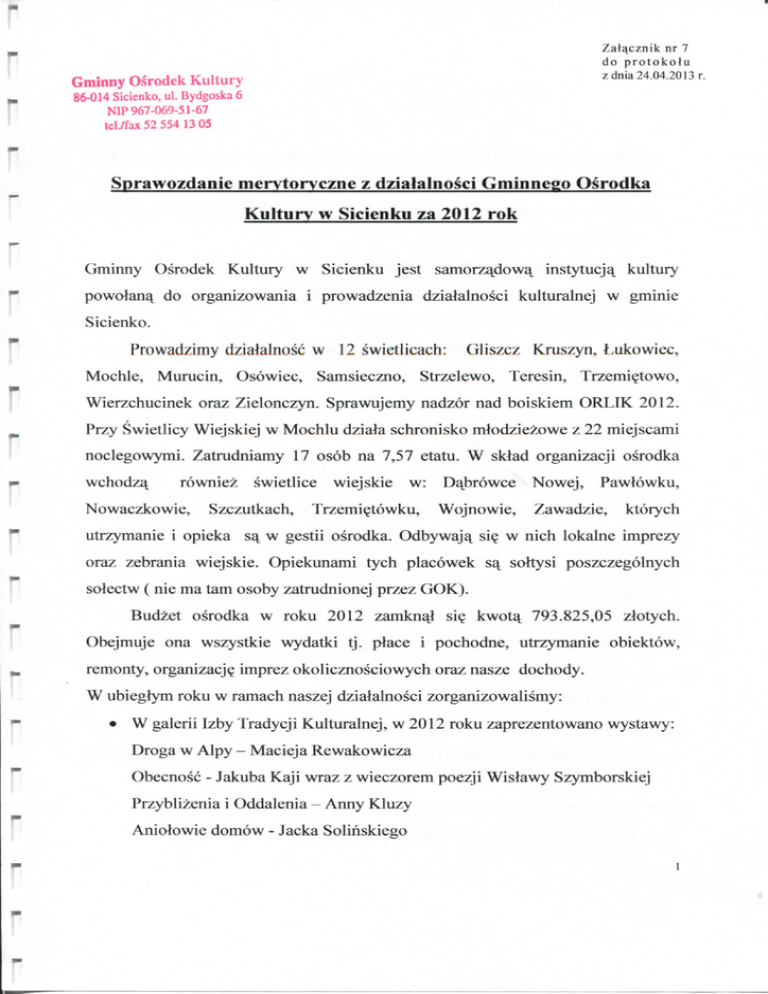 Załącznik nr 7
do protokołu
z dnia 24.04.2013 r.

Gminny Ośrodek Kultury
86-014 Sicienko, ul. Bydgoska 6
NIP 967-069-51-67
tel./fax 52 554 13 05

Sprawozdanie merytoryczne z działalności Gminnego Ośrodka Kultury w Sicienku za 2012 rok

Gminny Ośrodek Kultury w Sicienku jest samorządową instytucją kultury powołaną do organizowania i prowadzenia działalności kulturalnej w gminie Sicienko.

Prowadzimy działalność w 12 świetlicach: Gliszcz Kruszyn, Łukowiec, Mochle, Murucin, Osówiec, Samsieczno, Strzelewo, Teresin, Trzemiętowo, Wierzchucinek oraz Zielonczyn. Sprawujemy nadzór nad boiskiem ORLIK 2012. Przy Świetlicy Wiejskiej w Mochlu działa schronisko młodzieżowe z 22 miejscami noclegowymi. Zatrudniamy 17 osób na 7,57 etatu. W skład organizacji ośrodka wchodzą również świetlice wiejskie w: Dąbrówce Nowej, Pawłówku, Nowaczkowie, Szczutkach, Trzemiętówku, Wojnowie, Zawadzie, których utrzymanie i opieka są w gestii ośrodka. Odbywają się w nich lokalne imprezy oraz zebrania wiejskie. Opiekunami tych placówek są sołtysi poszczególnych sołectw ( nie ma tam osoby zatrudnionej przez GOK).

Budżet ośrodka w roku 2012 zamknął się kwotą 793.825,05 złotych. Obejmuje ona wszystkie wydatki tj. płace i pochodne, utrzymanie obiektów, remonty, organizację imprez okolicznościowych oraz nasze dochody.

W ubiegłym roku w ramach naszej działalności zorganizowaliśmy:

• W galerii Izby Tradycji Kulturalnej, w 2012 roku zaprezentowano wystawy:
Droga w Alpy – Macieja Rewakowicza
Obecność - Jakuba Kaji wraz z wieczorem poezji Wisławy Szymborskiej
Przybliżenia i Oddalenia – Anny Kluzy
Aniołowie domów - Jacka Solińskiego

1